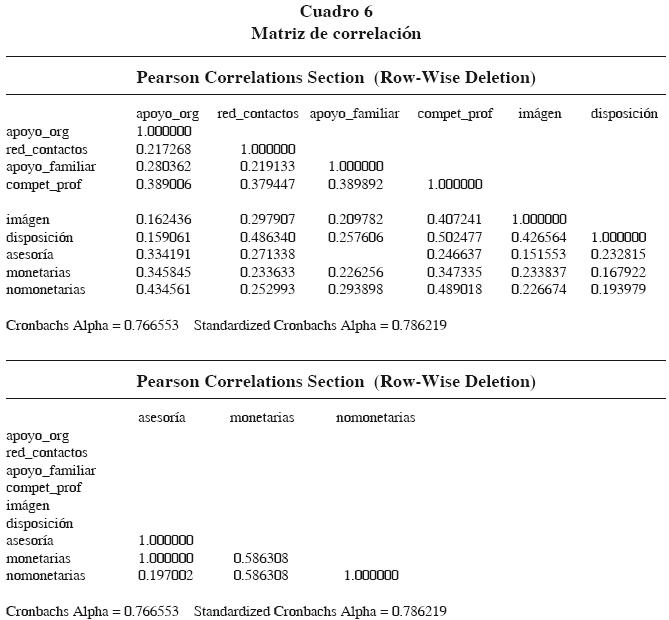 Cuadro 6
Matriz de correlación

Pearson Correlations Section (Row-Wise Deletion)

| | apoyo_org | red_contactos | apoyo_familiar | compet_prof | imágen | disposición |
|---|---|---|---|---|---|---|
| apoyo_org | 1.000000 | | | | | |
| red_contactos | 0.217268 | 1.000000 | | | | |
| apoyo_familiar | 0.280362 | 0.219133 | 1.000000 | | | |
| compet_prof | 0.389006 | 0.379447 | 0.389892 | 1.000000 | | |
| imágen | 0.162436 | 0.297907 | 0.209782 | 0.407241 | 1.000000 | |
| disposición | 0.159061 | 0.486340 | 0.257606 | 0.502477 | 0.426564 | 1.000000 |
| asesoría | 0.334191 | 0.271338 | | 0.246637 | 0.151553 | 0.232815 |
| monetarias | 0.345845 | 0.233633 | 0.226256 | 0.347335 | 0.233837 | 0.167922 |
| nomonetarias | 0.434561 | 0.252993 | 0.293898 | 0.489018 | 0.226674 | 0.193979 |

Cronbachs Alpha = 0.766553 Standardized Cronbachs Alpha = 0.786219

Pearson Correlations Section (Row-Wise Deletion)

| | asesoría | monetarias | nomonetarias |
|---|---|---|---|
| apoyo_org | | | |
| red_contactos | | | |
| apoyo_familiar | | | |
| compet_prof | | | |
| imágen | | | |
| disposición | | | |
| asesoría | 1.000000 | | |
| monetarias | 1.000000 | 0.586308 | |
| nomonetarias | 0.197002 | 0.586308 | 1.000000 |

Cronbachs Alpha = 0.766553 Standardized Cronbachs Alpha = 0.786219